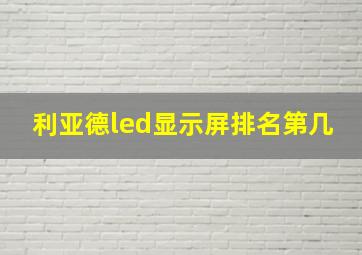 利亚德led显示屏排名第几